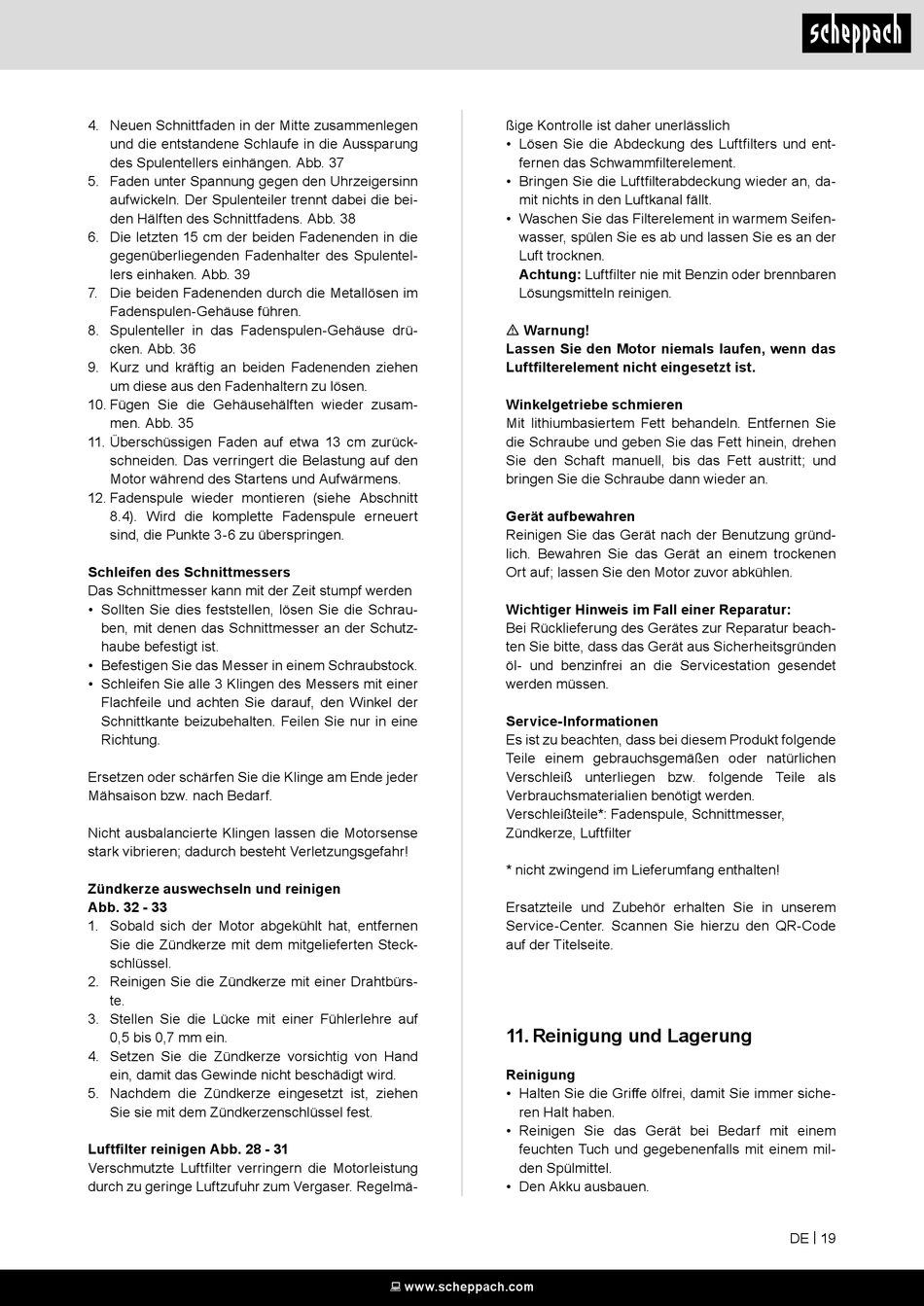 scheppach

4. Neuen Schnittfaden in der Mitte zusammenlegen und die entstandene Schlaufe in die Aussparung des Spulentellers einhängen. Abb. 37
5. Faden unter Spannung gegen den Uhrzeigersinn aufwickeln. Der Spulenteiler trennt dabei die beiden Hälften des Schnittfadens. Abb. 38
6. Die letzten 15 cm der beiden Fadenenden in die gegenüberliegenden Fadenhalter des Spulentellers einhaken. Abb. 39
7. Die beiden Fadenenden durch die Metallösen im Fadenspulen-Gehäuse führen.
8. Spulenteller in das Fadenspulen-Gehäuse drücken. Abb. 36
9. Kurz und kräftig an beiden Fadenenden ziehen um diese aus den Fadenhaltern zu lösen.
10. Fügen Sie die Gehäusehälften wieder zusammen. Abb. 35
11. Überschüssigen Faden auf etwa 13 cm zurückschneiden. Das verringert die Belastung auf den Motor während des Startens und Aufwärmens.
12. Fadenspule wieder montieren (siehe Abschnitt 8.4). Wird die komplette Fadenspule erneuert sind, die Punkte 3-6 zu überspringen.

Schleifen des Schnittmessers
Das Schnittmesser kann mit der Zeit stumpf werden
• Sollten Sie dies feststellen, lösen Sie die Schrauben, mit denen das Schnittmesser an der Schutzhaube befestigt ist.
• Befestigen Sie das Messer in einem Schraubstock.
• Schleifen Sie alle 3 Klingen des Messers mit einer Flachfeile und achten Sie darauf, den Winkel der Schnittkante beizubehalten. Feilen Sie nur in eine Richtung.

Ersetzen oder schärfen Sie die Klinge am Ende jeder Mähsaison bzw. nach Bedarf.

Nicht ausbalancierte Klingen lassen die Motorsense stark vibrieren; dadurch besteht Verletzungsgefahr!

Zündkerze auswechseln und reinigen
Abb. 32 - 33
1. Sobald sich der Motor abgekühlt hat, entfernen Sie die Zündkerze mit dem mitgelieferten Steckschlüssel.
2. Reinigen Sie die Zündkerze mit einer Drahtbürste.
3. Stellen Sie die Lücke mit einer Fühlerlehre auf 0,5 bis 0,7 mm ein.
4. Setzen Sie die Zündkerze vorsichtig von Hand ein, damit das Gewinde nicht beschädigt wird.
5. Nachdem die Zündkerze eingesetzt ist, ziehen Sie sie mit dem Zündkerzenschlüssel fest.

Luftfilter reinigen Abb. 28 - 31
Verschmutzte Luftfilter verringern die Motorleistung durch zu geringe Luftzufuhr zum Vergaser. Regelmäßige Kontrolle ist daher unerlässlich
• Lösen Sie die Abdeckung des Luftfilters und entfernen das Schwammfilterelement.
• Bringen Sie die Luftfilterabdeckung wieder an, damit nichts in den Luftkanal fällt.
• Waschen Sie das Filterelement in warmem Seifenwasser, spülen Sie es ab und lassen Sie es an der Luft trocknen.
Achtung: Luftfilter nie mit Benzin oder brennbaren Lösungsmitteln reinigen.

⚠ Warnung!
Lassen Sie den Motor niemals laufen, wenn das Luftfilterelement nicht eingesetzt ist.

Winkelgetriebe schmieren
Mit lithiumbasiertem Fett behandeln. Entfernen Sie die Schraube und geben Sie das Fett hinein, drehen Sie den Schaft manuell, bis das Fett austritt; und bringen Sie die Schraube dann wieder an.

Gerät aufbewahren
Reinigen Sie das Gerät nach der Benutzung gründlich. Bewahren Sie das Gerät an einem trockenen Ort auf; lassen Sie den Motor zuvor abkühlen.

Wichtiger Hinweis im Fall einer Reparatur:
Bei Rücklieferung des Gerätes zur Reparatur beachten Sie bitte, dass das Gerät aus Sicherheitsgründen öl- und benzinfrei an die Servicestation gesendet werden müssen.

Service-Informationen
Es ist zu beachten, dass bei diesem Produkt folgende Teile einem gebrauchsgemäßen oder natürlichen Verschleiß unterliegen bzw. folgende Teile als Verbrauchsmaterialien benötigt werden.
Verschleißteile*: Fadenspule, Schnittmesser, Zündkerze, Luftfilter

* nicht zwingend im Lieferumfang enthalten!

Ersatzteile und Zubehör erhalten Sie in unserem Service-Center. Scannen Sie hierzu den QR-Code auf der Titelseite.

11. Reinigung und Lagerung

Reinigung
• Halten Sie die Griffe ölfrei, damit Sie immer sicheren Halt haben.
• Reinigen Sie das Gerät bei Bedarf mit einem feuchten Tuch und gegebenenfalls mit einem milden Spülmittel.
• Den Akku ausbauen.

DE | 19

www.scheppach.com